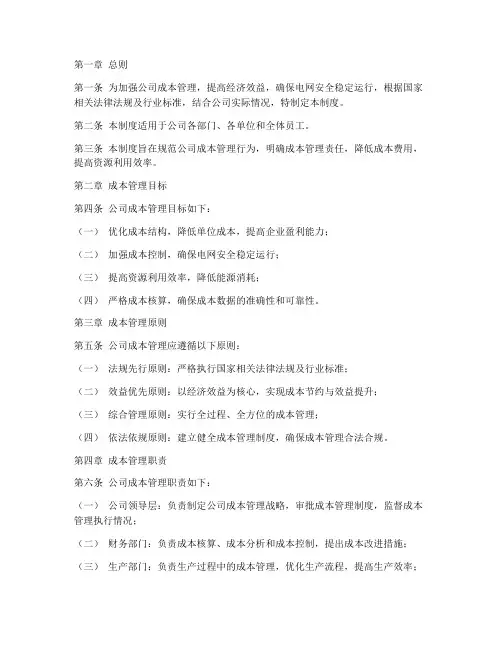 第一章 总则

第一条 为加强公司成本管理，提高经济效益，确保电网安全稳定运行，根据国家相关法律法规及行业标准，结合公司实际情况，特制定本制度。

第二条 本制度适用于公司各部门、各单位和全体员工。

第三条 本制度旨在规范公司成本管理行为，明确成本管理责任，降低成本费用，提高资源利用效率。

第二章 成本管理目标

第四条 公司成本管理目标如下：

（一） 优化成本结构，降低单位成本，提高企业盈利能力；

（二） 加强成本控制，确保电网安全稳定运行；

（三） 提高资源利用效率，降低能源消耗；

（四） 严格成本核算，确保成本数据的准确性和可靠性。

第三章 成本管理原则

第五条 公司成本管理应遵循以下原则：

（一） 法规先行原则：严格执行国家相关法律法规及行业标准；

（二） 效益优先原则：以经济效益为核心，实现成本节约与效益提升；

（三） 综合管理原则：实行全过程、全方位的成本管理；

（四） 依法依规原则：建立健全成本管理制度，确保成本管理合法合规。

第四章 成本管理职责

第六条 公司成本管理职责如下：

（一） 公司领导层：负责制定公司成本管理战略，审批成本管理制度，监督成本管理执行情况；

（二） 财务部门：负责成本核算、成本分析和成本控制，提出成本改进措施；

（三） 生产部门：负责生产过程中的成本管理，优化生产流程，提高生产效率；